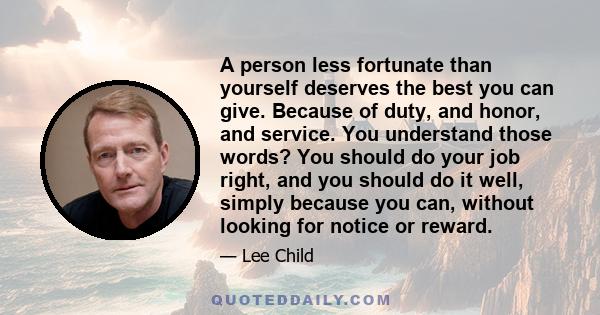 A person less fortunate than yourself deserves the best you can give. Because of duty, and honor, and service. You understand those words? You should do your job right, and you should do it well, simply because you can, without looking for notice or reward.

— Lee Child

QUOTEDDAILY.COM